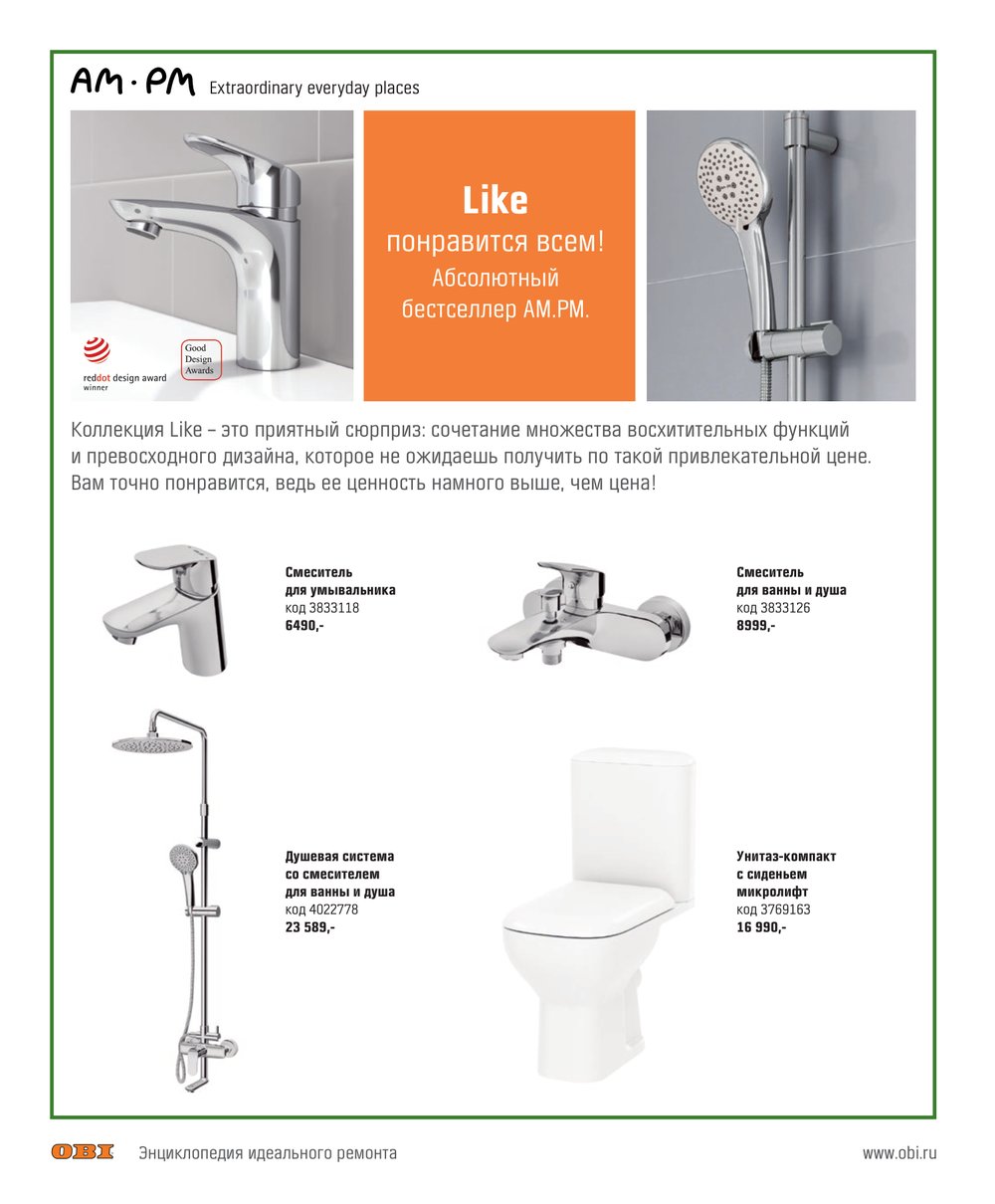 AM·PM Extraordinary everyday places

reddot design award winner

Good Design Awards

Like
понравится всем!
Абсолютный бестселлер AM.PM.

Коллекция Like – это приятный сюрприз: сочетание множества восхитительных функций и превосходного дизайна, которое не ожидаешь получить по такой привлекательной цене. Вам точно понравится, ведь ее ценность намного выше, чем цена!

Смеситель для умывальника
код 3833118
6490,-

Смеситель для ванны и душа
код 3833126
8999,-

Душевая система со смесителем для ванны и душа
код 4022778
23 589,-

Унитаз-компакт с сиденьем микролифт
код 3769163
16 990,-

OBI Энциклопедия идеального ремонта

www.obi.ru